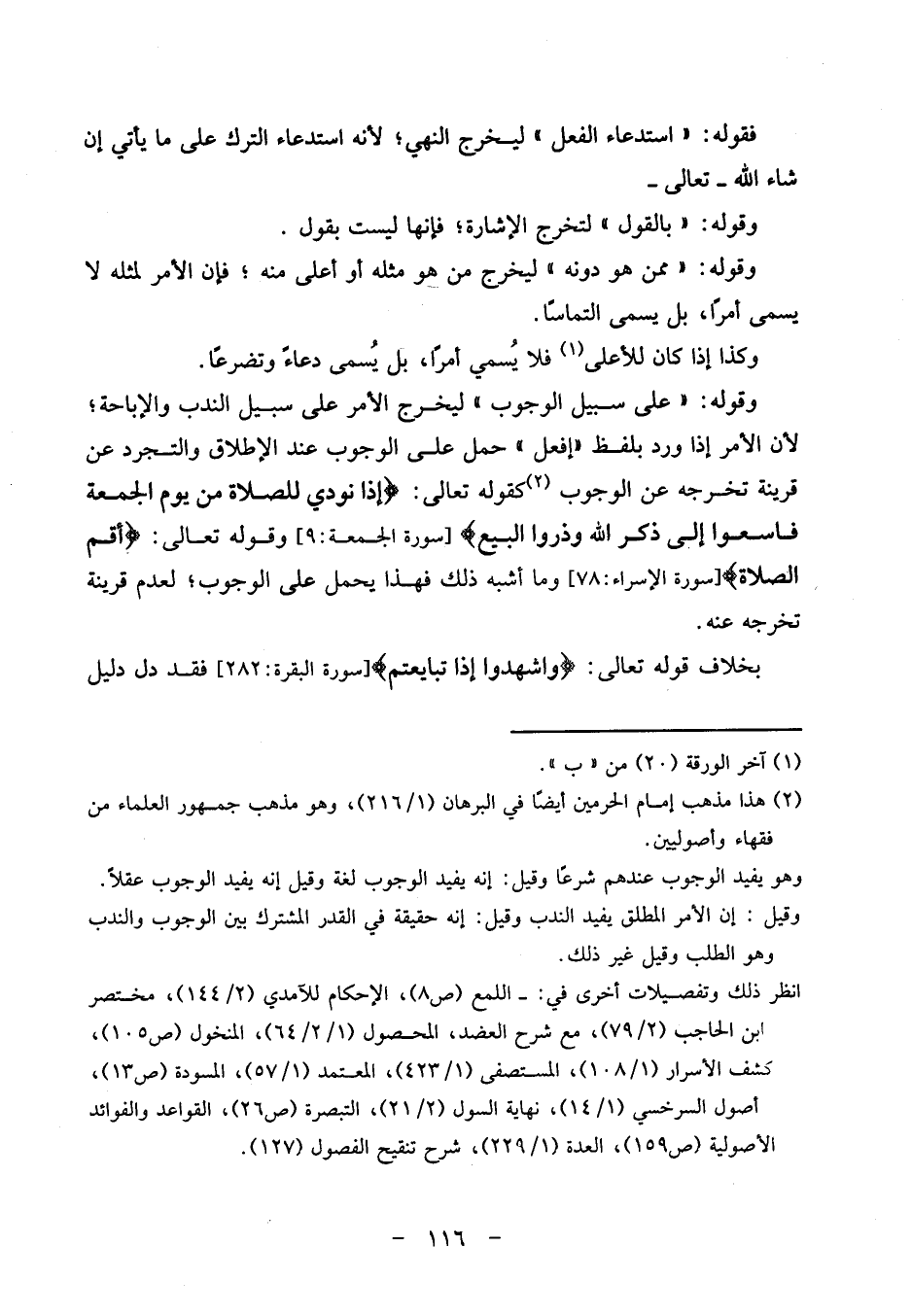 فقوله: « استدعاء الفعل » ليخرج النهي؛ لأنه استدعاء الترك على ما يأتي إن شاء الله ـ تعالى ـ

وقوله: « بالقول » لتخرج الإشارة؛ فإنها ليست بقول .

وقوله: « ممن هو دونه » ليخرج من هو مثله أو أعلى منه ؛ فإن الأمر لمثله لا يسمى أمرًا، بل يسمى التماسًا.

وكذا إذا كان للأعلى$^{(١)}$ فلا يُسمي أمرًا، بل يُسمى دعاءً وتضرعًا.

وقوله: « على سبيل الوجوب » ليخرج الأمر على سبيل الندب والإباحة؛ لأن الأمر إذا ورد بلفظ «إفعل » حمل على الوجوب عند الإطلاق والتجرد عن قرينة تخرجه عن الوجوب $^{(٢)}$كقوله تعالى: ﴿إذا نودي للصلاة من يوم الجمعة فاسعوا إلى ذكر الله وذروا البيع﴾ [سورة الجمعة:٩] وقوله تعالى: ﴿أقم الصلاة﴾[سورة الإسراء:٧٨] وما أشبه ذلك فهذا يحمل على الوجوب؛ لعدم قرينة تخرجه عنه.

بخلاف قوله تعالى: ﴿واشهدوا إذا تبايعتم﴾[سورة البقرة:٢٨٢] فقد دل دليل

(١) آخر الورقة (٢٠) من « ب ».
(٢) هذا مذهب إمام الحرمين أيضًا في البرهان (١/ ٢١٦)، وهو مذهب جمهور العلماء من فقهاء وأصوليين.

وهو يفيد الوجوب عندهم شرعًا وقيل: إنه يفيد الوجوب لغة وقيل إنه يفيد الوجوب عقلاً.
وقيل : إن الأمر المطلق يفيد الندب وقيل: إنه حقيقة في القدر المشترك بين الوجوب والندب وهو الطلب وقيل غير ذلك.
انظر ذلك وتفصيلات أخرى في: ـ اللمع (ص٨)، الإحكام للآمدي (٢/ ١٤٤)، مختصر ابن الحاجب (٢/ ٧٩)، مع شرح العضد، المحصول (١/ ٢/ ٦٤)، المنخول (ص١٠٥)، كشف الأسرار (١/ ١٠٨)، المستصفى (١/ ٤٢٣)، المعتمد (١/ ٥٧)، المسودة (ص١٣)، أصول السرخسي (١/ ١٤)، نهاية السول (٢/ ٢١)، التبصرة (ص٢٦)، القواعد والفوائد الأصولية (ص١٥٩)، العدة (١/ ٢٢٩)، شرح تنقيح الفصول (١٢٧).

- ١١٦ -